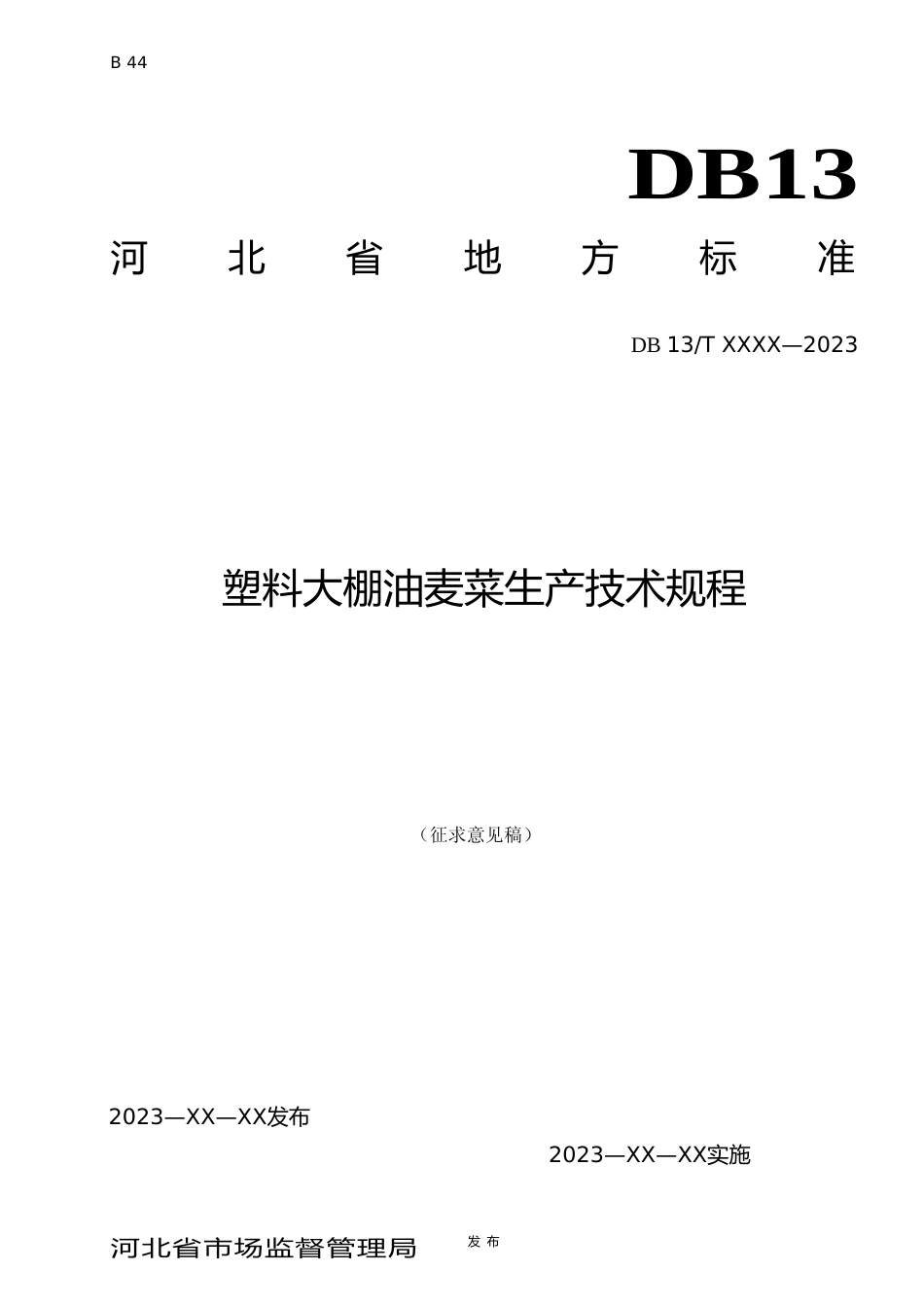 B 44

DB13

河北省地方标准

DB 13/T XXXX—2023

塑料大棚油麦菜生产技术规程

（征求意见稿）

2023—XX—XX发布

2023—XX—XX实施

河北省市场监督管理局 发布